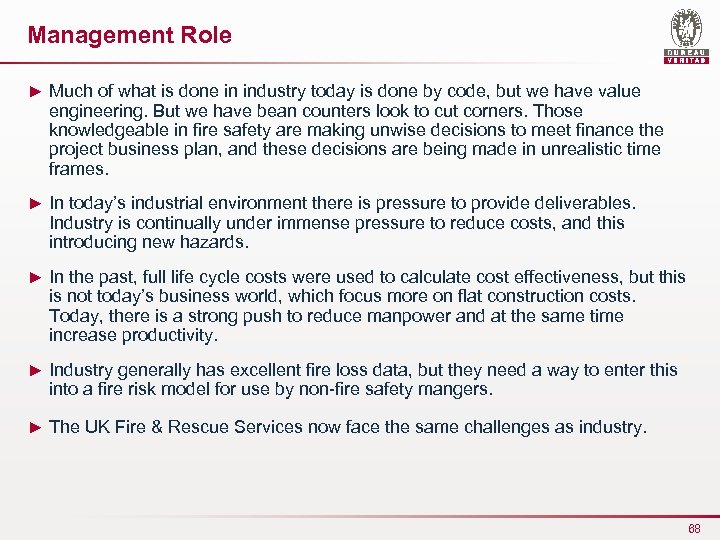 Management Role

BUREAU VERITAS

► Much of what is done in industry today is done by code, but we have value engineering. But we have bean counters look to cut corners. Those knowledgeable in fire safety are making unwise decisions to meet finance the project business plan, and these decisions are being made in unrealistic time frames.

► In today's industrial environment there is pressure to provide deliverables. Industry is continually under immense pressure to reduce costs, and this introducing new hazards.

► In the past, full life cycle costs were used to calculate cost effectiveness, but this is not today's business world, which focus more on flat construction costs. Today, there is a strong push to reduce manpower and at the same time increase productivity.

► Industry generally has excellent fire loss data, but they need a way to enter this into a fire risk model for use by non-fire safety mangers.

► The UK Fire & Rescue Services now face the same challenges as industry.

68